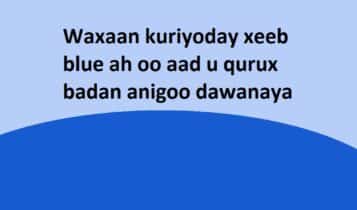 Waxaan kuriyoday xeeb blue ah oo aad u qurux badan anigoo dawanaya